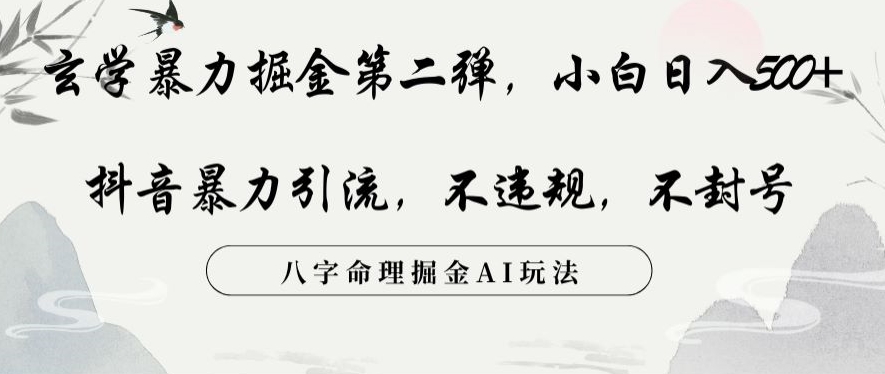 玄学暴力掘金第二弹，小白日入500+

抖音暴力引流，不违规，不封号

八字命理掘金AI玩法